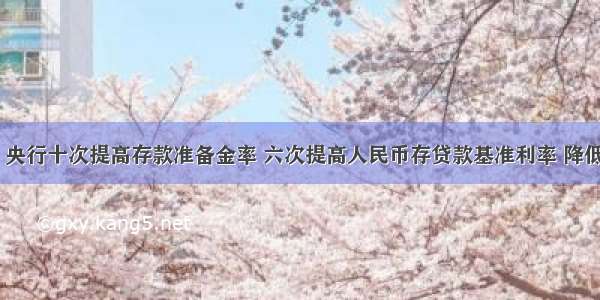 央行十次提高存款准备金率 六次提高人民币存贷款基准利率 降低

©gxy.kang5.net